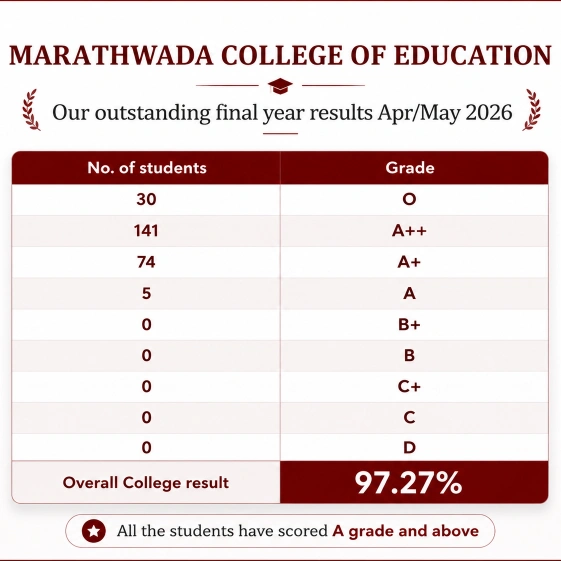 MARATHWADA COLLEGE OF EDUCATION

Our outstanding final year results Apr/May 2026

| No. of students | Grade |
|---|---|
| 30 | O |
| 141 | A++ |
| 74 | A+ |
| 5 | A |
| 0 | B+ |
| 0 | B |
| 0 | C+ |
| 0 | C |
| 0 | D |
| Overall College result | 97.27% |

All the students have scored A grade and above